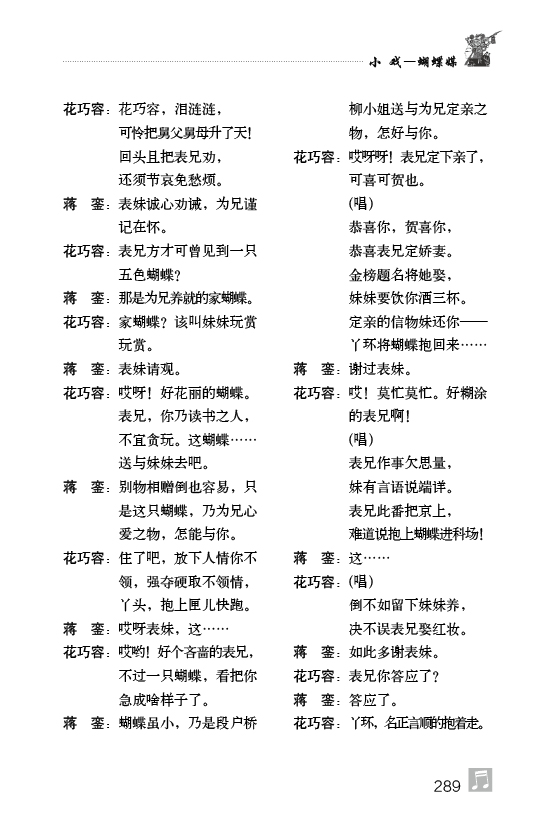 小 戏—蝴蝶媒

花巧容：花巧容，泪涟涟，
可怜把舅父舅母升了天！
回头且把表兄劝，
还须节哀免愁烦。

蒋　銮：表妹诚心劝诫，为兄谨记在怀。

花巧容：表兄方才可曾见到一只五色蝴蝶？

蒋　銮：那是为兄养就的家蝴蝶。

花巧容：家蝴蝶？该叫妹妹玩赏玩赏。

蒋　銮：表妹请观。

花巧容：哎呀！好花丽的蝴蝶。表兄，你乃读书之人，不宜贪玩。这蝴蝶……送与妹妹去吧。

蒋　銮：别物相赠倒也容易，只是这只蝴蝶，乃为兄心爱之物，怎能与你。

花巧容：住了吧，放下人情你不领，强夺硬取不领情，丫头，抱上匣儿快跑。

蒋　銮：哎呀表妹，这……

花巧容：哎哟！好个吝啬的表兄，不过一只蝴蝶，看把你急成啥样子了。

蒋　銮：蝴蝶虽小，乃是段户桥柳小姐送与为兄定亲之物，怎好与你。

花巧容：哎呀呀！表兄定下亲了，可喜可贺也。
(唱)
恭喜你，贺喜你，
恭喜表兄定娇妻。
金榜题名将她娶，
妹妹要饮你酒三杯。
定亲的信物妹还你——
丫环将蝴蝶抱回来……

蒋　銮：谢过表妹。

花巧容：哎！莫忙莫忙。好糊涂的表兄啊！
(唱)
表兄作事欠思量，
妹有言语说端详。
表兄此番把京上，
难道说抱上蝴蝶进科场！

蒋　銮：这……

花巧容：(唱)
倒不如留下妹妹养，
决不误表兄娶红妆。

蒋　銮：如此多谢表妹。

花巧容：表兄你答应了？

蒋　銮：答应了。

花巧容：丫环，名正言顺的抱着走。

289